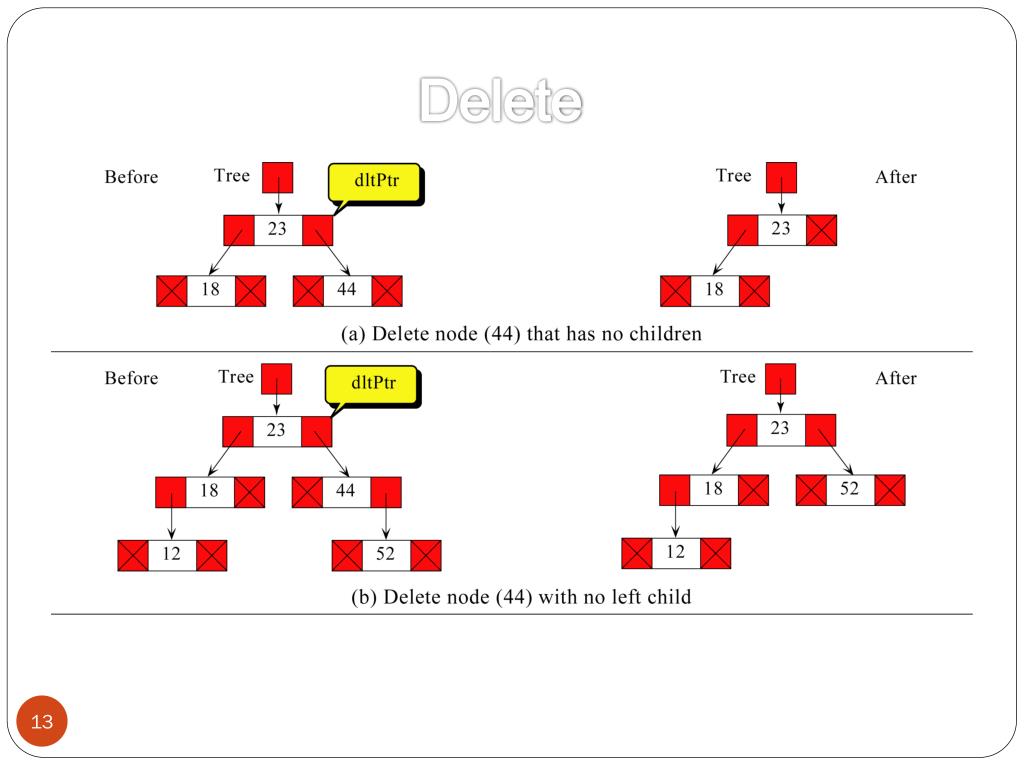 Delete

Before

Tree

dltPtr

23

18

44

Tree

After

23

18

(a) Delete node (44) that has no children

Before

Tree

dltPtr

23

18

44

12

52

Tree

After

23

18

52

12

(b) Delete node (44) with no left child

13